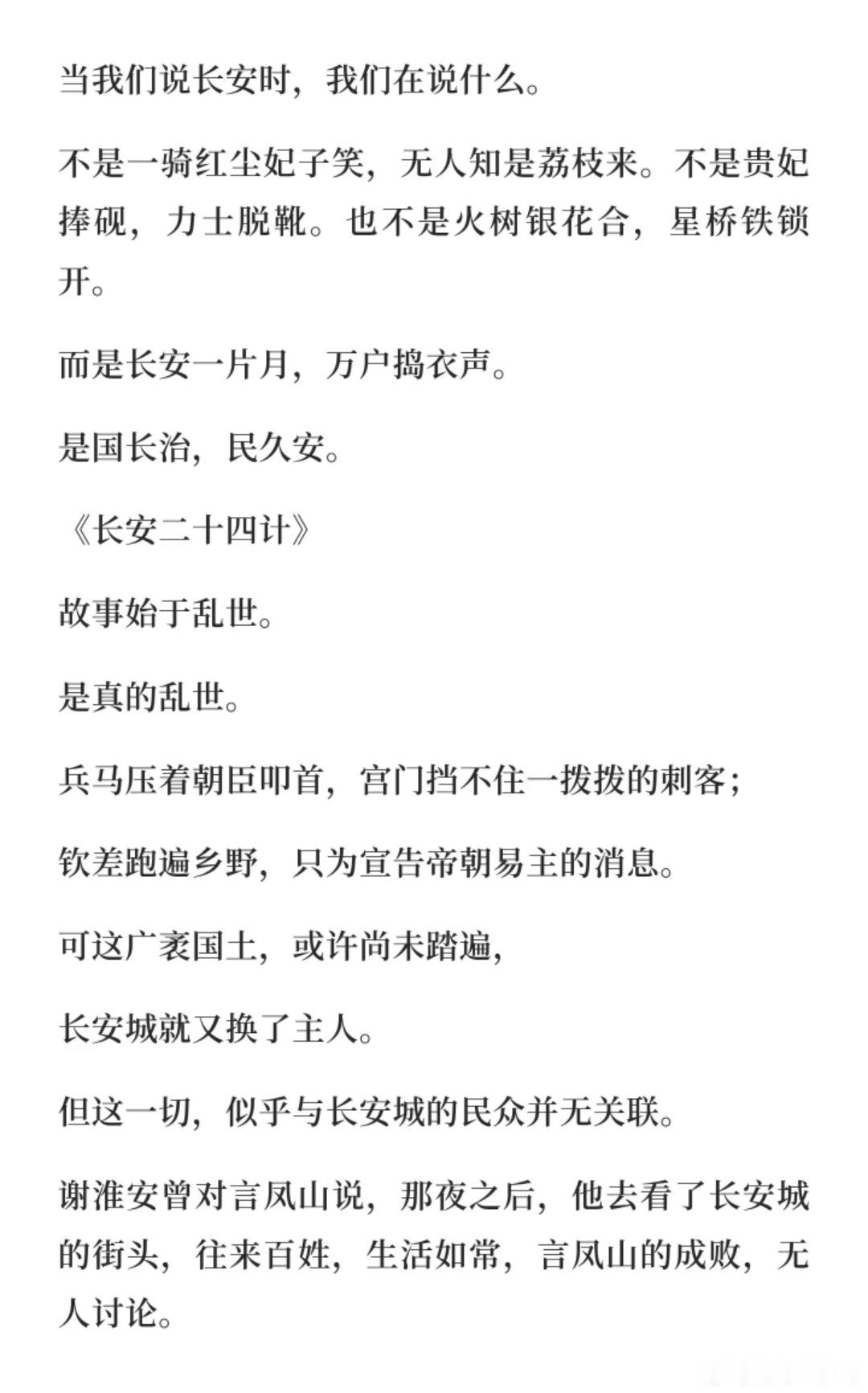 当我们说长安时，我们在说什么。

不是一骑红尘妃子笑，无人知是荔枝来。不是贵妃捧砚，力士脱靴。也不是火树银花合，星桥铁锁开。

而是长安一片月，万户捣衣声。

是国长治，民久安。

《长安二十四计》

故事始于乱世。

是真的乱世。

兵马压着朝臣叩首，宫门挡不住一拨拨的刺客；

钦差跑遍乡野，只为宣告帝朝易主的消息。

可这广袤国土，或许尚未踏遍，

长安城就又换了主人。

但这一切，似乎与长安城的民众并无关联。

谢淮安曾对言凤山说，那夜之后，他去看了长安城的街头，往来百姓，生活如常，言凤山的成败，无人讨论。